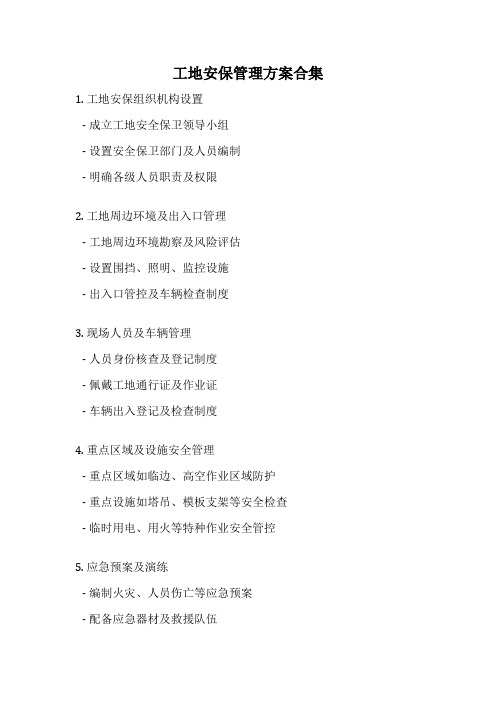 工地安保管理方案合集

1. 工地安保组织机构设置

- 成立工地安全保卫领导小组

- 设置安全保卫部门及人员编制

- 明确各级人员职责及权限

2. 工地周边环境及出入口管理

- 工地周边环境勘察及风险评估

- 设置围挡、照明、监控设施

- 出入口管控及车辆检查制度

3. 现场人员及车辆管理

- 人员身份核查及登记制度

- 佩戴工地通行证及作业证

- 车辆出入登记及检查制度

4. 重点区域及设施安全管理

- 重点区域如临边、高空作业区域防护

- 重点设施如塔吊、模板支架等安全检查

- 临时用电、用火等特种作业安全管控

5. 应急预案及演练

- 编制火灾、人员伤亡等应急预案

- 配备应急器材及救援队伍